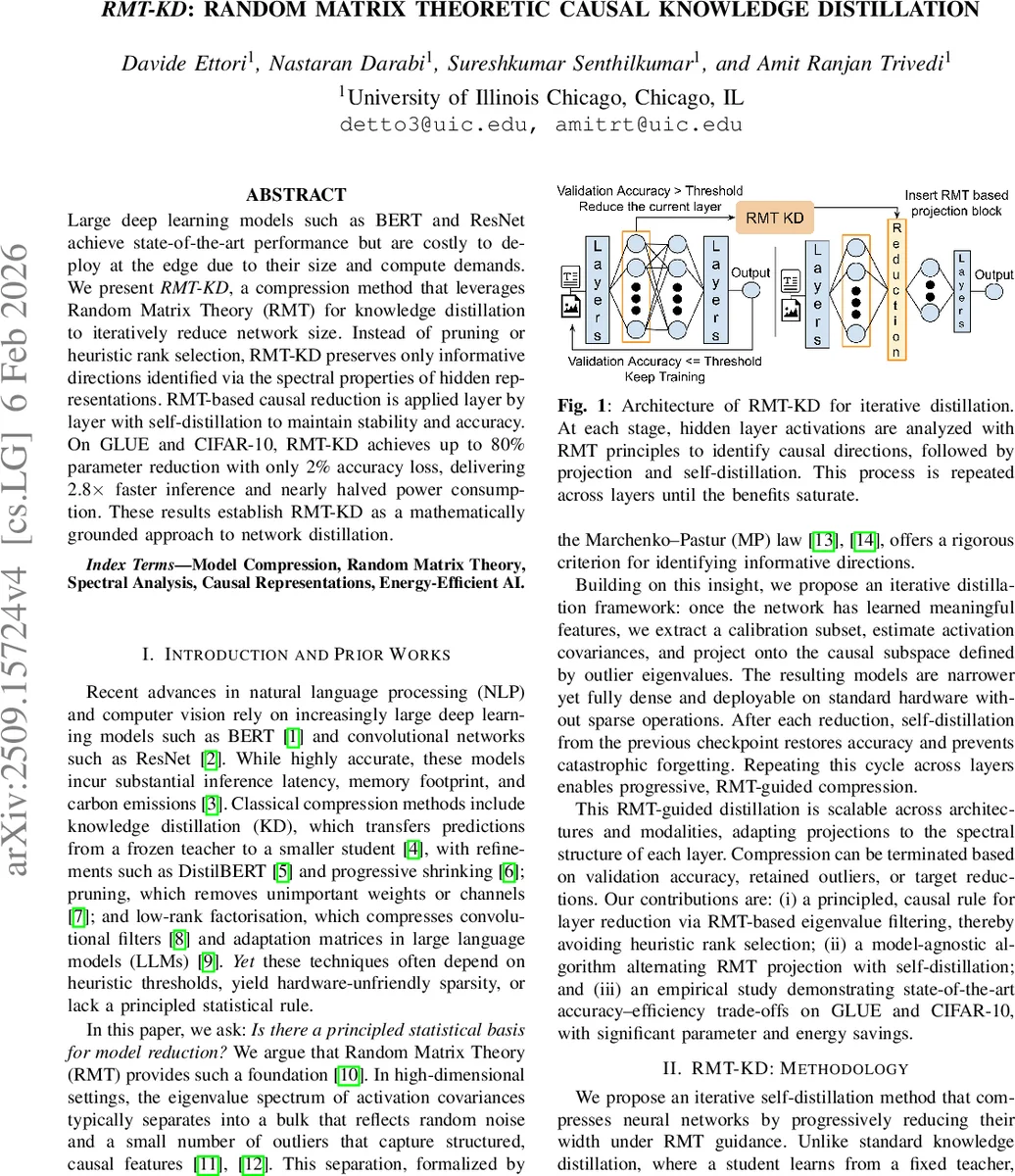 RMT-KD: RANDOM MATRIX THEORETIC CAUSAL KNOWLEDGE DISTILLATION

Davide Ettori$^1$, Nastaran Darabi$^1$, Sureshkumar Senthilkumar$^1$, and Amit Ranjan Trivedi$^1$
$^1$University of Illinois Chicago, Chicago, IL
detto3@uic.edu, amitrt@uic.edu

arXiv:2509.15724v4 [cs.LG] 6 Feb 2026

ABSTRACT

Large deep learning models such as BERT and ResNet achieve state-of-the-art performance but are costly to deploy at the edge due to their size and compute demands. We present RMT-KD, a compression method that leverages Random Matrix Theory (RMT) for knowledge distillation to iteratively reduce network size. Instead of pruning or heuristic rank selection, RMT-KD preserves only informative directions identified via the spectral properties of hidden representations. RMT-based causal reduction is applied layer by layer with self-distillation to maintain stability and accuracy. On GLUE and CIFAR-10, RMT-KD achieves up to 80% parameter reduction with only 2% accuracy loss, delivering 2.8× faster inference and nearly halved power consumption. These results establish RMT-KD as a mathematically grounded approach to network distillation.

Index Terms—Model Compression, Random Matrix Theory, Spectral Analysis, Causal Representations, Energy-Efficient AI.

I. INTRODUCTION AND PRIOR WORKS

Recent advances in natural language processing (NLP) and computer vision rely on increasingly large deep learning models such as BERT [1] and convolutional networks such as ResNet [2]. While highly accurate, these models incur substantial inference latency, memory footprint, and carbon emissions [3]. Classical compression methods include knowledge distillation (KD), which transfers predictions from a frozen teacher to a smaller student [4], with refinements such as DistilBERT [5] and progressive shrinking [6]; pruning, which removes unimportant weights or channels [7]; and low-rank factorisation, which compresses convolutional filters [8] and adaptation matrices in large language models (LLMs) [9]. Yet these techniques often depend on heuristic thresholds, yield hardware-unfriendly sparsity, or lack a principled statistical rule.

In this paper, we ask: Is there a principled statistical basis for model reduction? We argue that Random Matrix Theory (RMT) provides such a foundation [10]. In high-dimensional settings, the eigenvalue spectrum of activation covariances typically separates into a bulk that reflects random noise and a small number of outliers that capture structured, causal features [11], [12]. This separation, formalized by

Validation Accuracy > Threshold
Reduce the current layer
RMT KD
Insert RMT based projection block
Layers
Layers
Output
Layers
Reduction
Layers
Output
Validation Accuracy <= Threshold
Keep Training

Fig. 1: Architecture of RMT-KD for iterative distillation. At each stage, hidden layer activations are analyzed with RMT principles to identify causal directions, followed by projection and self-distillation. This process is repeated across layers until the benefits saturate.

the Marchenko–Pastur (MP) law [13], [14], offers a rigorous criterion for identifying informative directions.

Building on this insight, we propose an iterative distillation framework: once the network has learned meaningful features, we extract a calibration subset, estimate activation covariances, and project onto the causal subspace defined by outlier eigenvalues. The resulting models are narrower yet fully dense and deployable on standard hardware without sparse operations. After each reduction, self-distillation from the previous checkpoint restores accuracy and prevents catastrophic forgetting. Repeating this cycle across layers enables progressive, RMT-guided compression.

This RMT-guided distillation is scalable across architectures and modalities, adapting projections to the spectral structure of each layer. Compression can be terminated based on validation accuracy, retained outliers, or target reductions. Our contributions are: (i) a principled, causal rule for layer reduction via RMT-based eigenvalue filtering, thereby avoiding heuristic rank selection; (ii) a model-agnostic algorithm alternating RMT projection with self-distillation; and (iii) an empirical study demonstrating state-of-the-art accuracy–efficiency trade-offs on GLUE and CIFAR-10, with significant parameter and energy savings.

II. RMT-KD: METHODOLOGY

We propose an iterative self-distillation method that compresses neural networks by progressively reducing their width under RMT guidance. Unlike standard knowledge distillation, where a student learns from a fixed teacher,